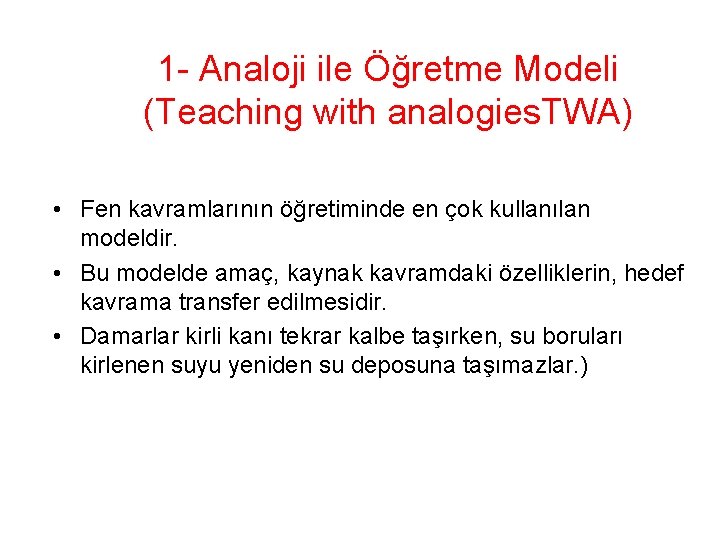 1- Analoji ile Öğretme Modeli (Teaching with analogiesTWA)

• Fen kavramlarının öğretiminde en çok kullanılan modeldir.
• Bu modelde amaç, kaynak kavramdaki özelliklerin, hedef kavrama transfer edilmesidir.
• Damarlar kirli kanı tekrar kalbe taşırken, su boruları kirlenen suyu yeniden su deposuna taşımazlar.)